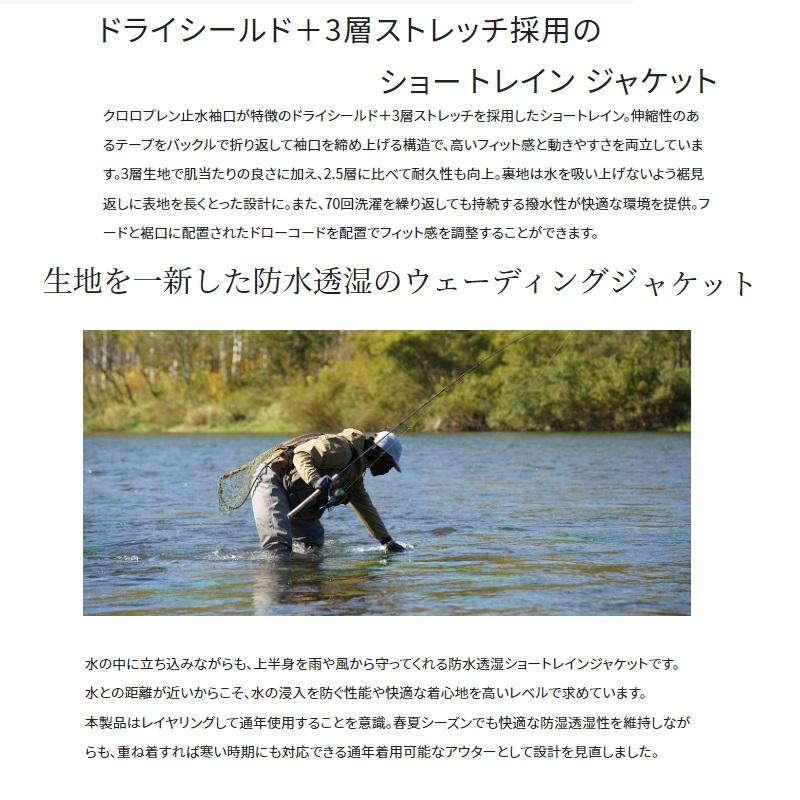 ドライシールド＋3層ストレッチ採用の
ショートレイン ジャケット

クロロプレン止水袖口が特徴のドライシールド＋3層ストレッチを採用したショートレイン。伸縮性のあるテープをバックルで折り返して袖口を締め上げる構造で、高いフィット感と動きやすさを両立しています。3層生地で肌当たりの良さに加え、2.5層に比べて耐久性も向上。裏地は水を吸い上げないよう裾見返しに表地を長くとった設計に。また、70回洗濯を繰り返しても持続する撥水性が快適な環境を提供。フードと裾口に配置されたドローコードを配置でフィット感を調整することができます。

生地を一新した防水透湿のウェーディングジャケット

水の中に立ち込みながらも、上半身を雨や風から守ってくれる防水透湿ショートレインジャケットです。
水との距離が近いからこそ、水の浸入を防ぐ性能や快適な着心地を高いレベルで求めています。
本製品はレイヤリングして通年使用することを意識。春夏シーズンでも快適な防湿透湿性を維持しながらも、重ね着すれば寒い時期にも対応できる通年着用可能なアウターとして設計を見直しました。